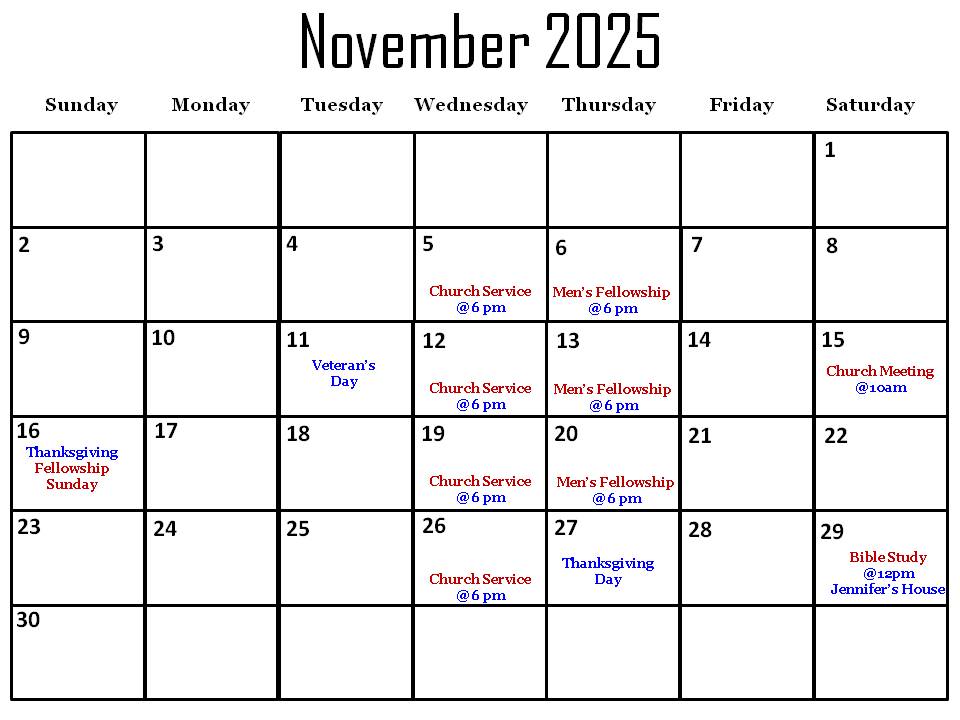 November 2025

| Sunday | Monday | Tuesday | Wednesday | Thursday | Friday | Saturday |
|---|---|---|---|---|---|---|
| | | | | | | 1 |
| 2 | 3 | 4 | 5 Church Service @6 pm | 6 Men's Fellowship @6 pm | 7 | 8 |
| 9 | 10 | 11 Veteran's Day | 12 Church Service @6 pm | 13 Men's Fellowship @6 pm | 14 | 15 Church Meeting @10am |
| 16 Thanksgiving Fellowship Sunday | 17 | 18 | 19 Church Service @6 pm | 20 Men's Fellowship @6 pm | 21 | 22 |
| 23 | 24 | 25 | 26 Church Service @6 pm | 27 Thanksgiving Day | 28 | 29 Bible Study @12pm Jennifer's House |
| 30 | | | | | | |